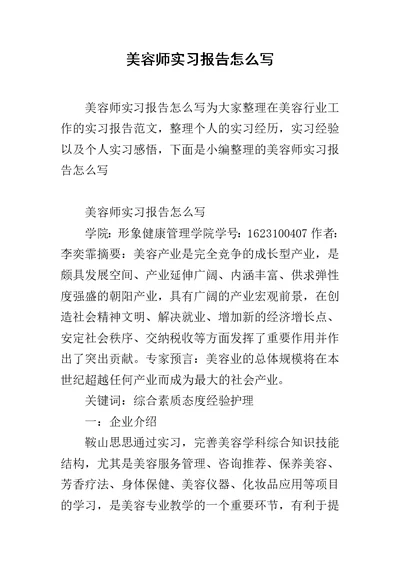 美容师实习报告怎么写

美容师实习报告怎么写为大家整理在美容行业工作的实习报告范文，整理个人的实习经历，实习经验以及个人实习感悟，下面是小编整理的美容师实习报告怎么写

美容师实习报告怎么写

学院：形象健康管理学院学号：1623100407 作者：李奕霏摘要：美容产业是完全竞争的成长型产业，是颇具发展空间、产业延伸广阔、内涵丰富、供求弹性度强盛的朝阳产业，具有广阔的产业宏观前景，在创造社会精神文明、解决就业、增加新的经济增长点、安定社会秩序、交纳税收等方面发挥了重要作用并作出了突出贡献。专家预言：美容业的总体规模将在本世纪超越任何产业而成为最大的社会产业。

关键词：综合素质态度经验护理

一：企业介绍

鞍山思思通过实习，完善美容学科综合知识技能结构，尤其是美容服务管理、咨询推荐、保养美容、芳香疗法、身体保健、美容仪器、化妆品应用等项目的学习，是美容专业教学的一个重要环节，有利于提